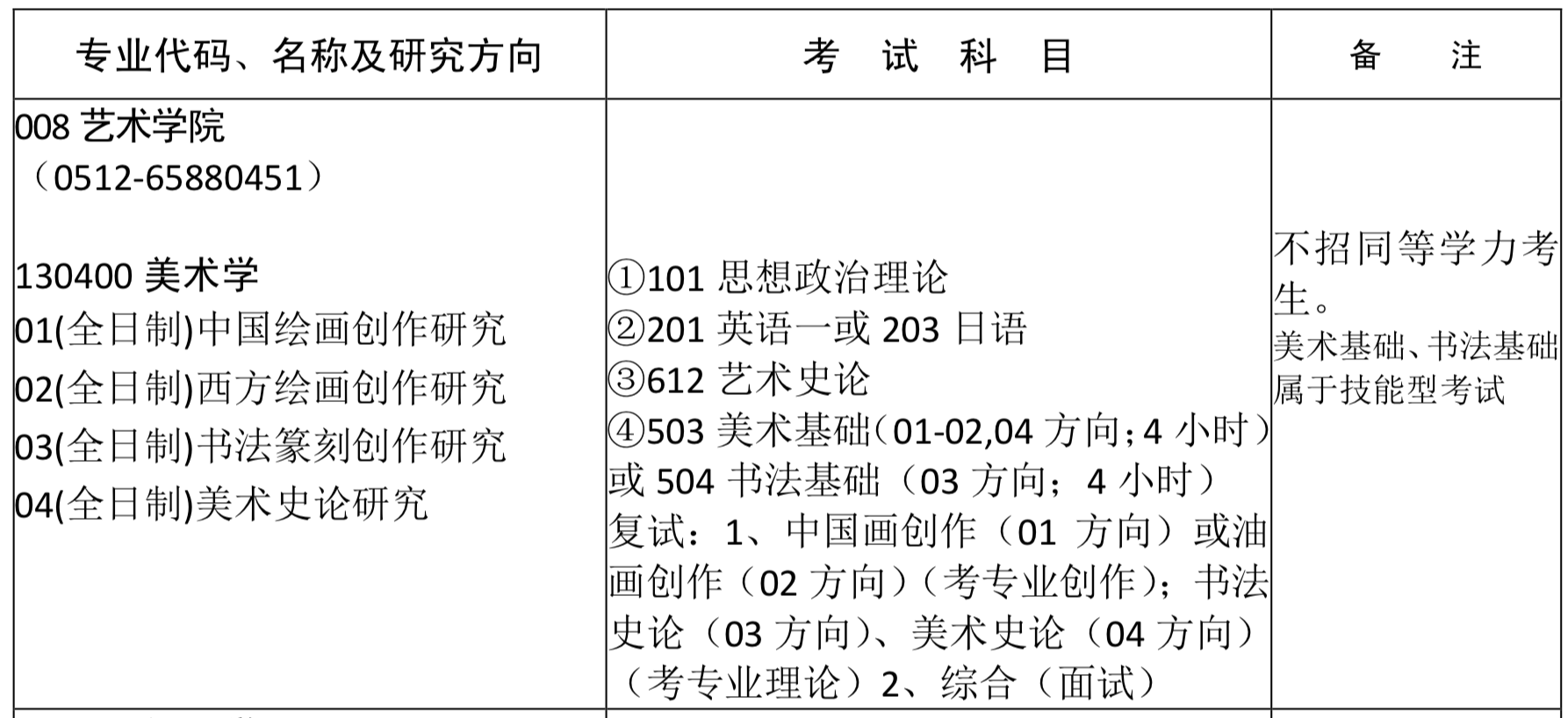 | 专业代码、名称及研究方向 | 考 试 科 目 | 备 注 |
|---|---|---|
| 008艺术学院 （0512-65880451） 130400美术学 01(全日制)中国绘画创作研究 02(全日制)西方绘画创作研究 03(全日制)书法篆刻创作研究 04(全日制)美术史论研究 | ①101思想政治理论 ②201英语一或203日语 ③612艺术史论 ④503美术基础(01-02,04方向;4小时)或504书法基础（03方向；4小时） 复试：1、中国画创作（01方向）或油画创作（02方向）(考专业创作)；书法史论（03方向）、美术史论（04方向）（考专业理论）2、综合（面试） | 不招同等学力考生。 美术基础、书法基础属于技能型考试 |